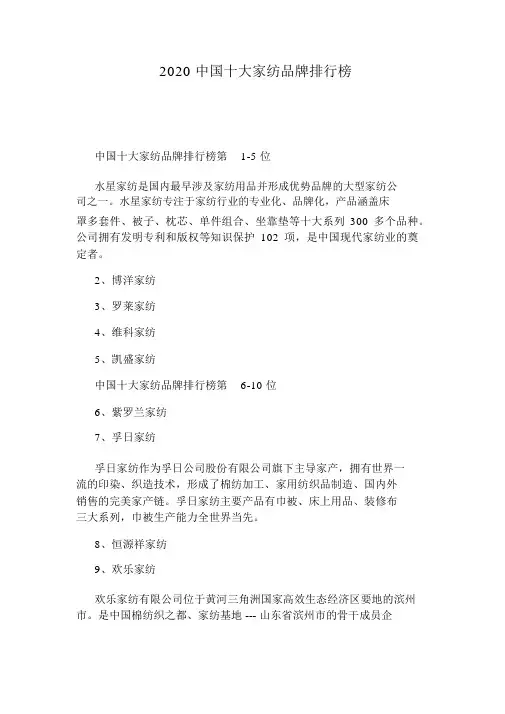 2020 中国十大家纺品牌排行榜

中国十大家纺品牌排行榜第 1-5 位

水星家纺是国内最早涉及家纺用品并形成优势品牌的大型家纺公司之一。水星家纺专注于家纺行业的专业化、品牌化，产品涵盖床罩多套件、被子、枕芯、单件组合、坐靠垫等十大系列 300 多个品种。公司拥有发明专利和版权等知识保护 102 项，是中国现代家纺业的奠定者。

2、博洋家纺

3、罗莱家纺

4、维科家纺

5、凯盛家纺

中国十大家纺品牌排行榜第 6-10 位

6、紫罗兰家纺

7、孚日家纺

孚日家纺作为孚日公司股份有限公司旗下主导家产，拥有世界一流的印染、织造技术，形成了棉纺加工、家用纺织品制造、国内外销售的完美家产链。孚日家纺主要产品有巾被、床上用品、装修布三大系列，巾被生产能力全世界当先。

8、恒源祥家纺

9、欢乐家纺

欢乐家纺有限公司位于黄河三角洲国家高效生态经济区要地的滨州市。是中国棉纺织之都、家纺基地 --- 山东省滨州市的骨干成员企